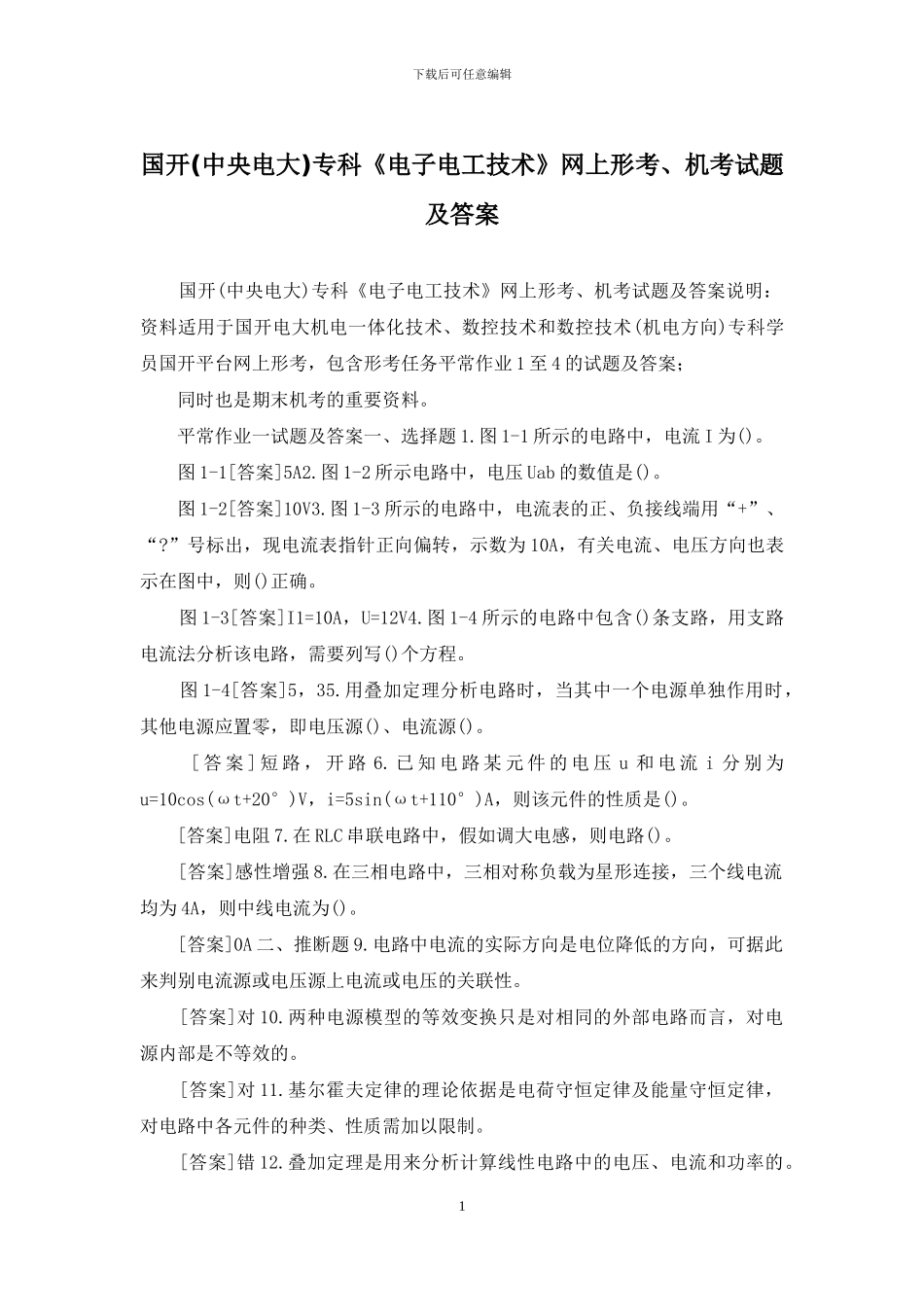 下载后可任意编辑

国开(中央电大)专科《电子电工技术》网上形考、机考试题及答案

国开(中央电大)专科《电子电工技术》网上形考、机考试题及答案说明：资料适用于国开电大机电一体化技术、数控技术和数控技术(机电方向)专科学员国开平台网上形考，包含形考任务平常作业1至4的试题及答案；

同时也是期末机考的重要资料。

平常作业一试题及答案一、选择题1.图1-1所示的电路中，电流I为()。

图1-1[答案]5A2.图1-2所示电路中，电压Uab的数值是()。

图1-2[答案]10V3.图1-3所示的电路中，电流表的正、负接线端用“+”、“?”号标出，现电流表指针正向偏转，示数为10A，有关电流、电压方向也表示在图中，则()正确。

图1-3[答案]I1=10A，U=12V4.图1-4所示的电路中包含()条支路，用支路电流法分析该电路，需要列写()个方程。

图1-4[答案]5，35.用叠加定理分析电路时，当其中一个电源单独作用时，其他电源应置零，即电压源()、电流源()。

[答案]短路，开路6.已知电路某元件的电压u和电流i分别为u=10cos(ωt+20°)V，i=5sin(ωt+110°)A，则该元件的性质是()。

[答案]电阻7.在RLC串联电路中，假如调大电感，则电路()。

[答案]感性增强8.在三相电路中，三相对称负载为星形连接，三个线电流均为4A，则中线电流为()。

[答案]0A二、推断题9.电路中电流的实际方向是电位降低的方向，可据此来判别电流源或电压源上电流或电压的关联性。

[答案]对10.两种电源模型的等效变换只是对相同的外部电路而言，对电源内部是不等效的。

[答案]对11.基尔霍夫定律的理论依据是电荷守恒定律及能量守恒定律，对电路中各元件的种类、性质需加以限制。

[答案]错12.叠加定理是用来分析计算线性电路中的电压、电流和功率的。

1